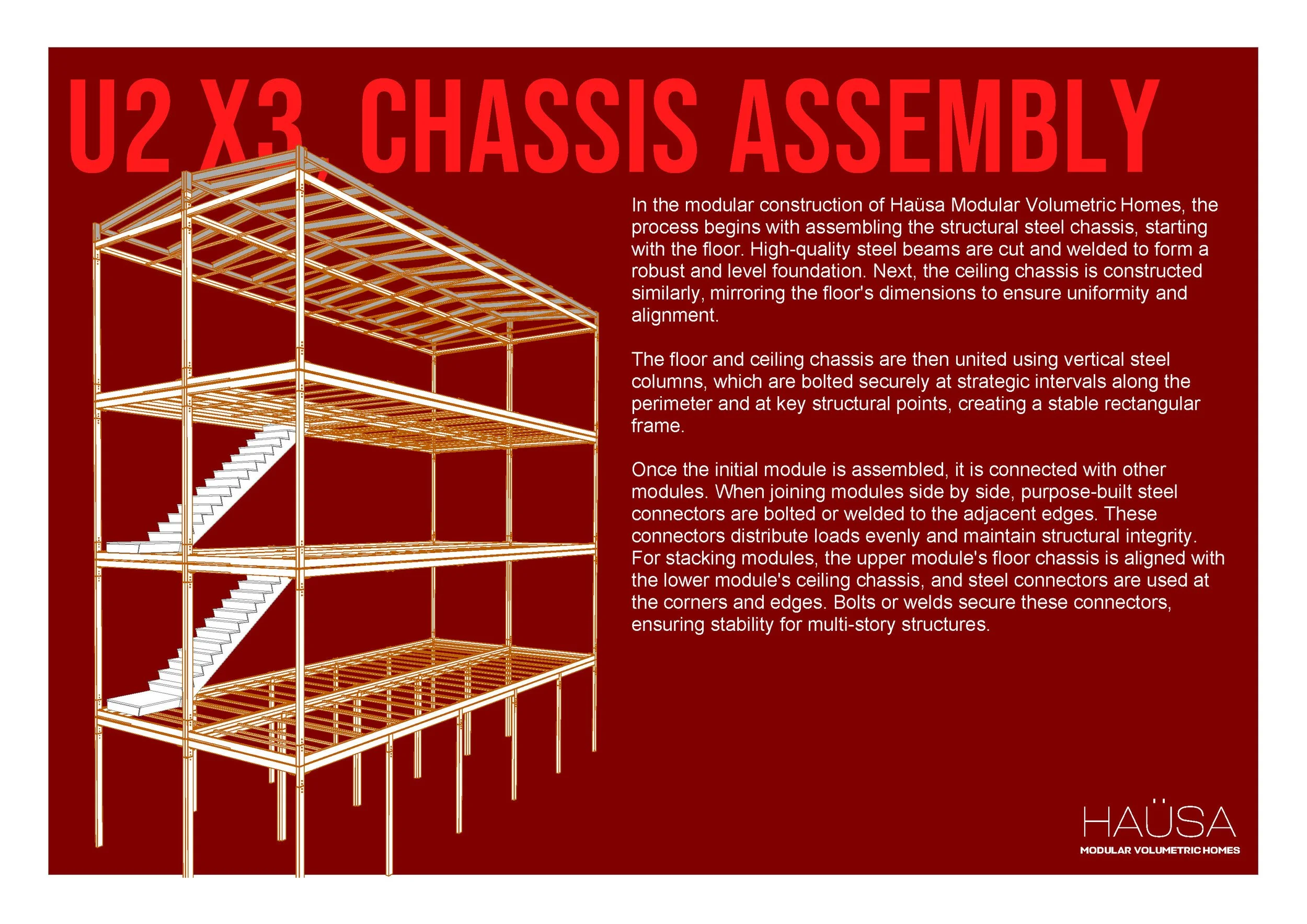 U2 X3 CHASSIS ASSEMBLY

In the modular construction of Haüsa Modular Volumetric Homes, the process begins with assembling the structural steel chassis, starting with the floor. High-quality steel beams are cut and welded to form a robust and level foundation. Next, the ceiling chassis is constructed similarly, mirroring the floor's dimensions to ensure uniformity and alignment.

The floor and ceiling chassis are then united using vertical steel columns, which are bolted securely at strategic intervals along the perimeter and at key structural points, creating a stable rectangular frame.

Once the initial module is assembled, it is connected with other modules. When joining modules side by side, purpose-built steel connectors are bolted or welded to the adjacent edges. These connectors distribute loads evenly and maintain structural integrity. For stacking modules, the upper module's floor chassis is aligned with the lower module's ceiling chassis, and steel connectors are used at the corners and edges. Bolts or welds secure these connectors, ensuring stability for multi-story structures.

HAÜSA
MODULAR VOLUMETRIC HOMES